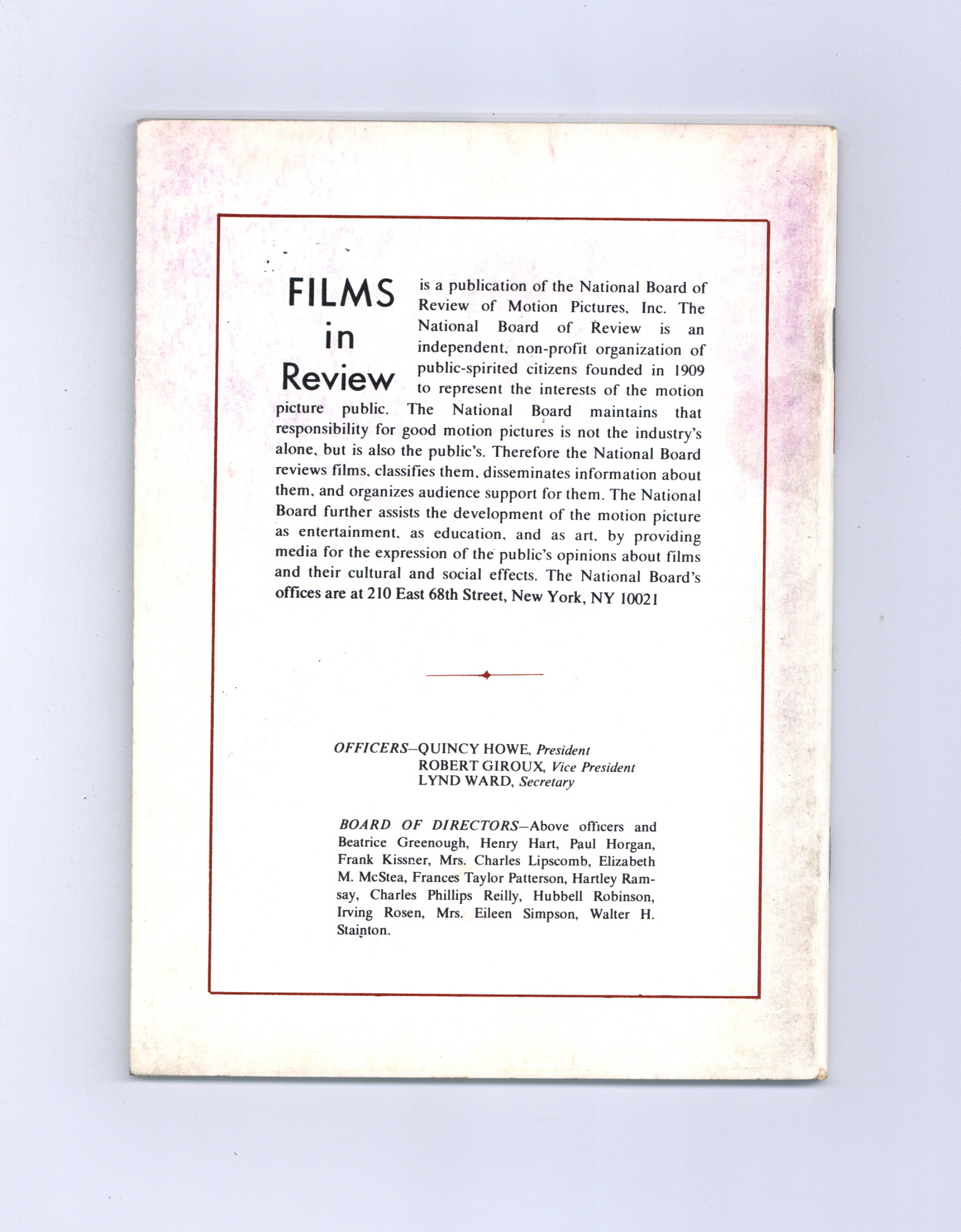 FILMS
in
Review

is a publication of the National Board of Review of Motion Pictures, Inc. The National Board of Review is an independent, non-profit organization of public-spirited citizens founded in 1909 to represent the interests of the motion picture public. The National Board maintains that responsibility for good motion pictures is not the industry's alone, but is also the public's. Therefore the National Board reviews films, classifies them, disseminates information about them, and organizes audience support for them. The National Board further assists the development of the motion picture as entertainment, as education, and as art, by providing media for the expression of the public's opinions about films and their cultural and social effects. The National Board's offices are at 210 East 68th Street, New York, NY 10021

OFFICERS—QUINCY HOWE, President
ROBERT GIROUX, Vice President
LYND WARD, Secretary

BOARD OF DIRECTORS—Above officers and Beatrice Greenough, Henry Hart, Paul Horgan, Frank Kissner, Mrs. Charles Lipscomb, Elizabeth M. McStea, Frances Taylor Patterson, Hartley Ramsay, Charles Phillips Reilly, Hubbell Robinson, Irving Rosen, Mrs. Eileen Simpson, Walter H. Stainton.